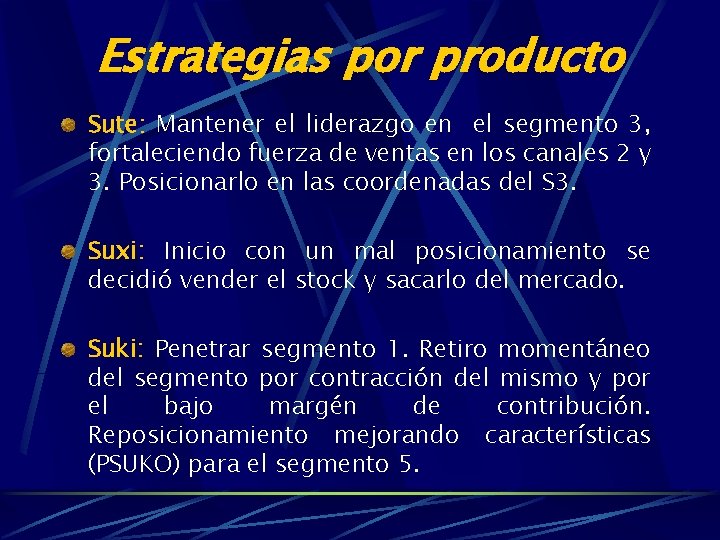 Estrategias por producto

Sute: Mantener el liderazgo en el segmento 3, fortaleciendo fuerza de ventas en los canales 2 y 3. Posicionarlo en las coordenadas del S3.

Suxi: Inicio con un mal posicionamiento se decidió vender el stock y sacarlo del mercado.

Suki: Penetrar segmento 1. Retiro momentáneo del segmento por contracción del mismo y por el bajo margén de contribución. Reposicionamiento mejorando características (PSUKO) para el segmento 5.